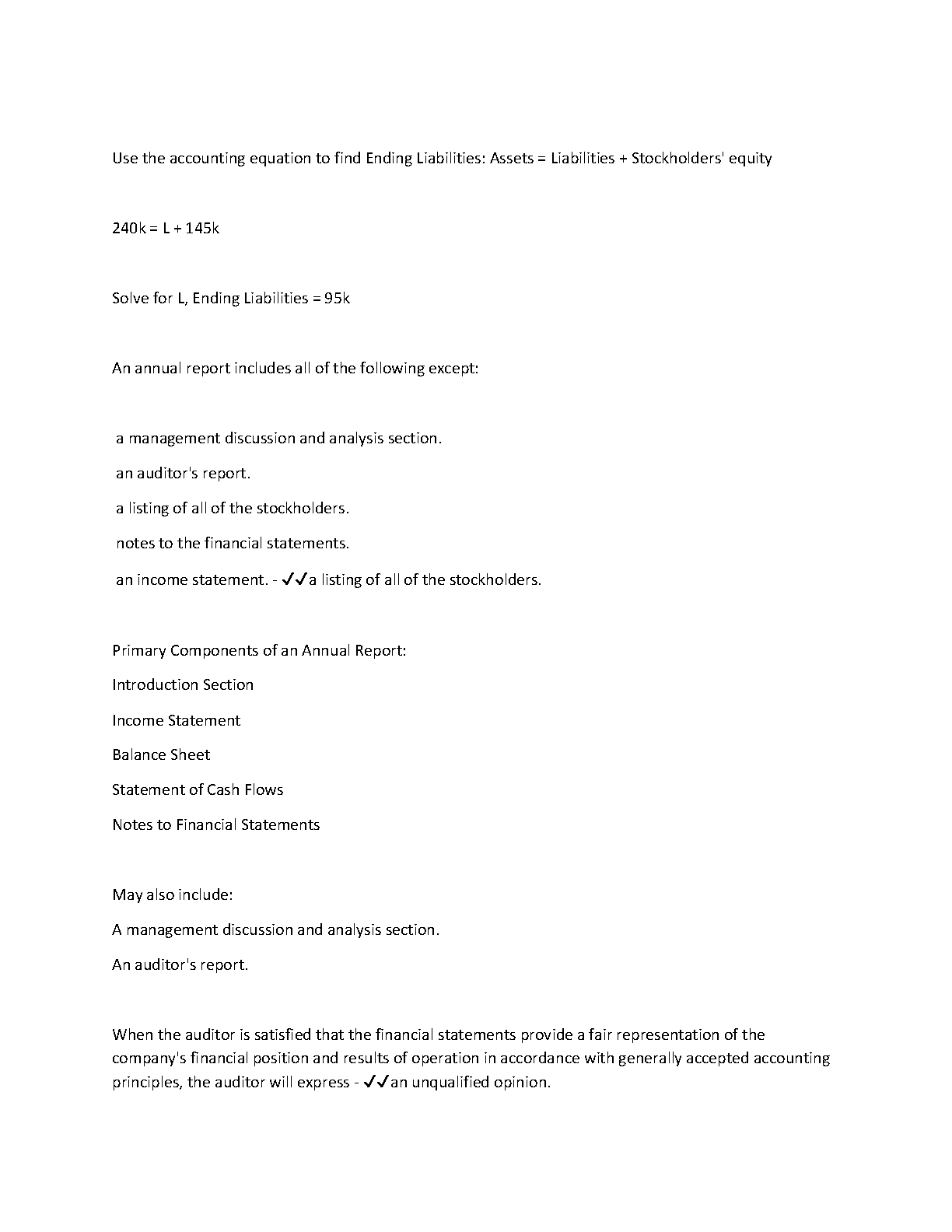 Use the accounting equation to find Ending Liabilities: Assets = Liabilities + Stockholders' equity

240k = L + 145k

Solve for L, Ending Liabilities = 95k

An annual report includes all of the following except:

a management discussion and analysis section.

an auditor's report.

a listing of all of the stockholders.

notes to the financial statements.

an income statement. - ✓✓a listing of all of the stockholders.

Primary Components of an Annual Report:

Introduction Section

Income Statement

Balance Sheet

Statement of Cash Flows

Notes to Financial Statements

May also include:

A management discussion and analysis section.

An auditor's report.

When the auditor is satisfied that the financial statements provide a fair representation of the company's financial position and results of operation in accordance with generally accepted accounting principles, the auditor will express - ✓✓an unqualified opinion.